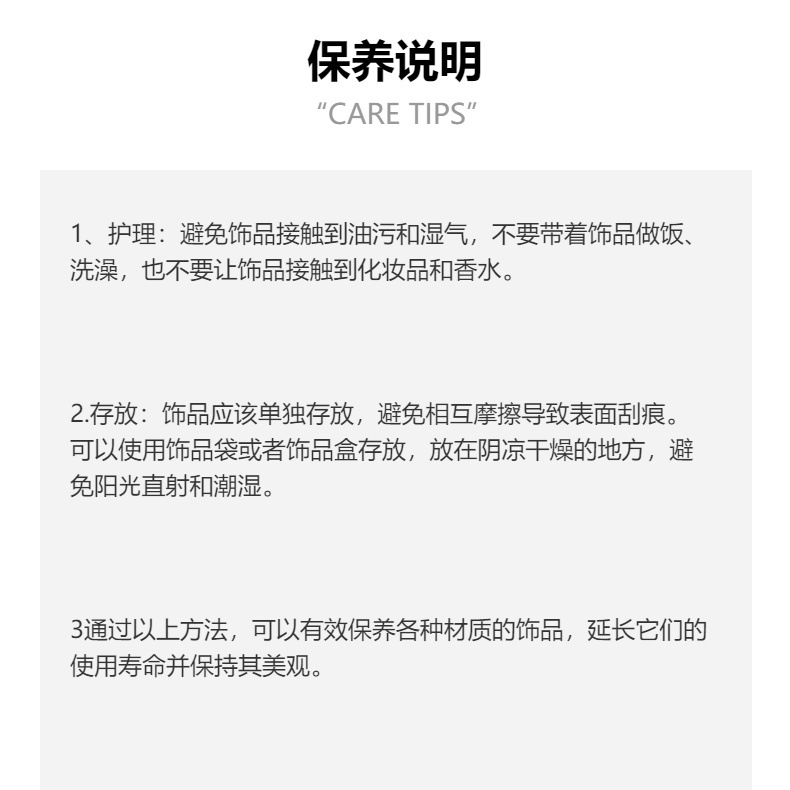 保养说明
“CARE TIPS”

1、护理：避免饰品接触到油污和湿气，不要带着饰品做饭、洗澡，也不要让饰品接触到化妆品和香水。

2.存放：饰品应该单独存放，避免相互摩擦导致表面刮痕。可以使用饰品袋或者饰品盒存放，放在阴凉干燥的地方，避免阳光直射和潮湿。

3通过以上方法，可以有效保养各种材质的饰品，延长它们的使用寿命并保持其美观。